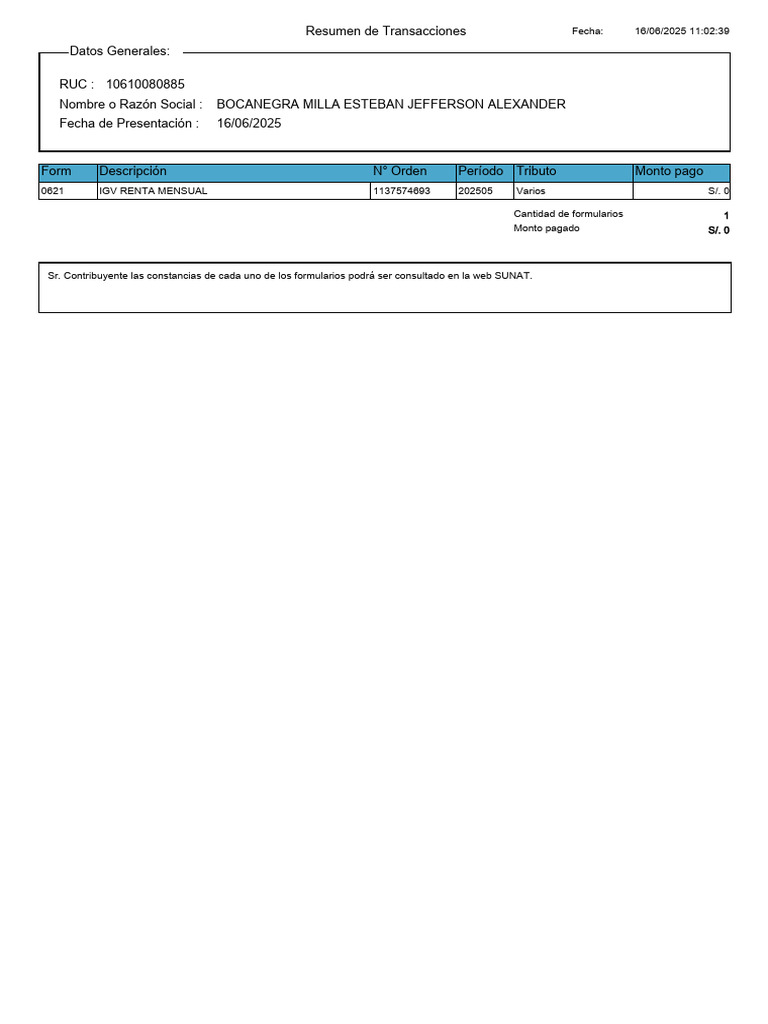 Resumen de Transacciones

Fecha: 16/06/2025 11:02:39

Datos Generales:

RUC : 10610080885
Nombre o Razón Social : BOCANEGRA MILLA ESTEBAN JEFFERSON ALEXANDER
Fecha de Presentación : 16/06/2025

| Form | Descripción | N° Orden | Período | Tributo | Monto pago |
|---|---|---|---|---|---|
| 0621 | IGV RENTA MENSUAL | 1137574693 | 202505 | Varios | S/. 0 |

Cantidad de formularios 1
Monto pagado S/. 0

Sr. Contribuyente las constancias de cada uno de los formularios podrá ser consultado en la web SUNAT.